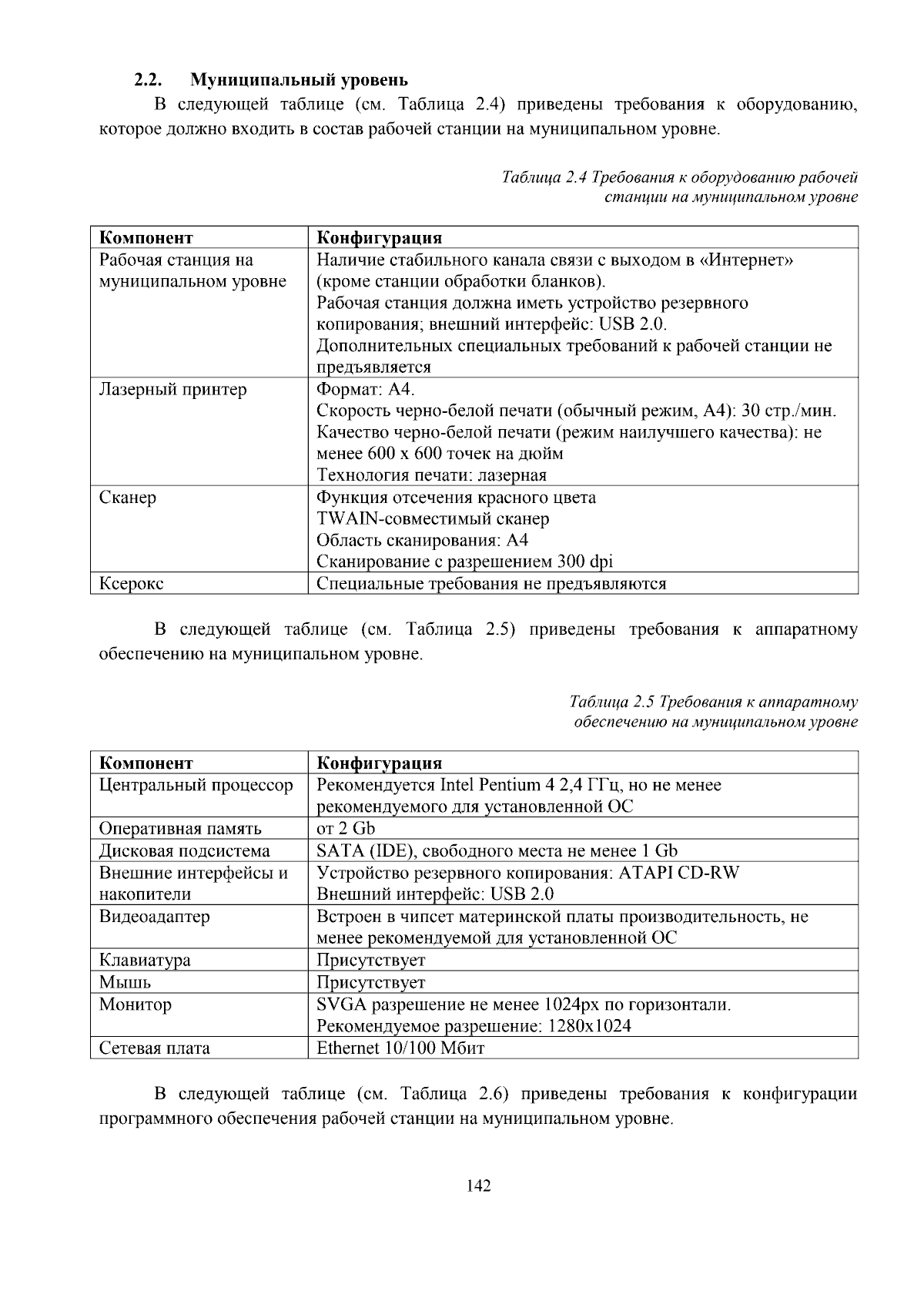 2.2. Муниципальный уровень

В следующей таблице (см. Таблица 2.4) приведены требования к оборудованию, которое должно входить в состав рабочей станции на муниципальном уровне.

Таблица 2.4 Требования к оборудованию рабочей станции на муниципальном уровне

| Компонент | Конфигурация |
|---|---|
| Рабочая станция на муниципальном уровне | Наличие стабильного канала связи с выходом в «Интернет» (кроме станции обработки бланков). Рабочая станция должна иметь устройство резервного копирования; внешний интерфейс: USB 2.0. Дополнительных специальных требований к рабочей станции не предъявляется |
| Лазерный принтер | Формат: А4. Скорость черно-белой печати (обычный режим, А4): 30 стр./мин. Качество черно-белой печати (режим наилучшего качества): не менее 600 x 600 точек на дюйм Технология печати: лазерная |
| Сканер | Функция отсечения красного цвета TWAIN-совместимый сканер Область сканирования: А4 Сканирование с разрешением 300 dpi |
| Ксерокс | Специальные требования не предъявляются |

В следующей таблице (см. Таблица 2.5) приведены требования к аппаратному обеспечению на муниципальном уровне.

Таблица 2.5 Требования к аппаратному обеспечению на муниципальном уровне

| Компонент | Конфигурация |
|---|---|
| Центральный процессор | Рекомендуется Intel Pentium 4 2,4 ГГц, но не менее рекомендуемого для установленной ОС |
| Оперативная память | от 2 Gb |
| Дисковая подсистема | SATA (IDE), свободного места не менее 1 Gb |
| Внешние интерфейсы и накопители | Устройство резервного копирования: ATAPI CD-RW Внешний интерфейс: USB 2.0 |
| Видеоадаптер | Встроен в чипсет материнской платы производительность, не менее рекомендуемой для установленной ОС |
| Клавиатура | Присутствует |
| Мышь | Присутствует |
| Монитор | SVGA разрешение не менее 1024px по горизонтали. Рекомендуемое разрешение: 1280x1024 |
| Сетевая плата | Ethernet 10/100 Мбит |

В следующей таблице (см. Таблица 2.6) приведены требования к конфигурации программного обеспечения рабочей станции на муниципальном уровне.

142